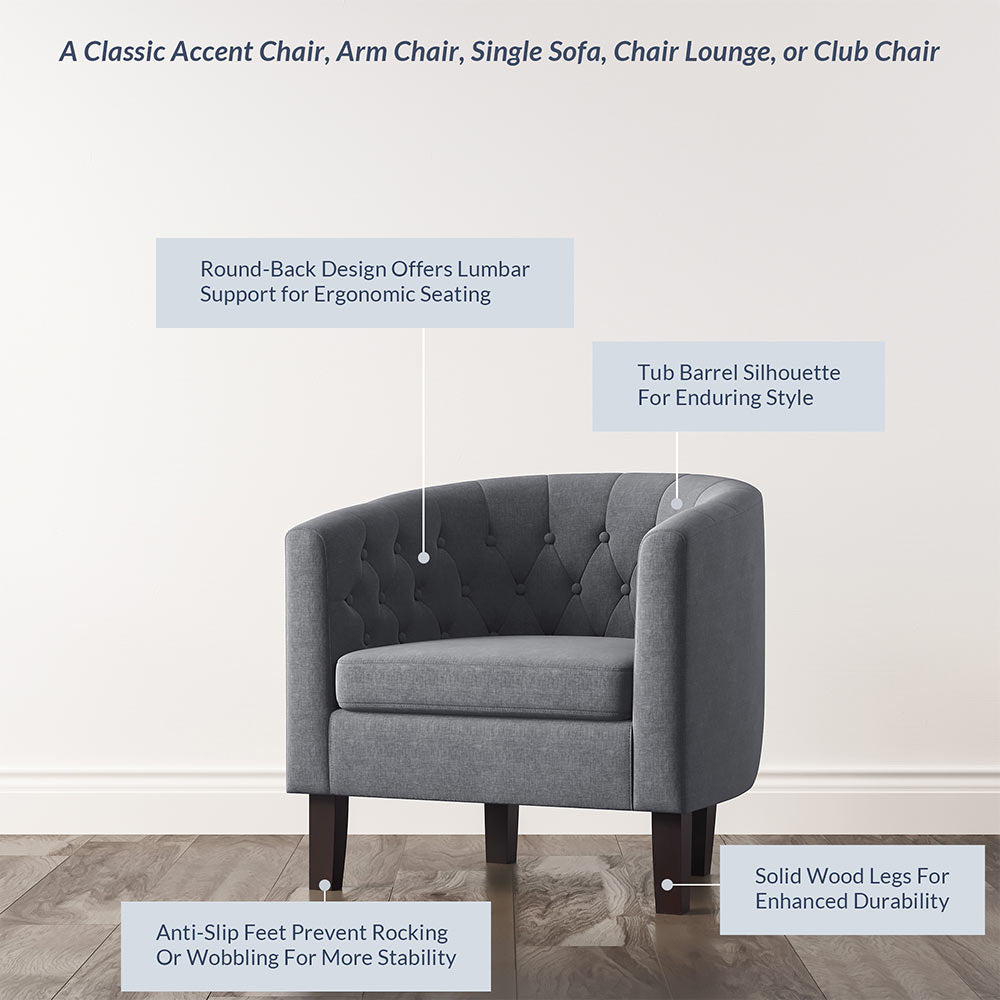 A Classic Accent Chair, Arm Chair, Single Sofa, Chair Lounge, or Club Chair

Round-Back Design Offers Lumbar Support for Ergonomic Seating

Tub Barrel Silhouette For Enduring Style

Solid Wood Legs For Enhanced Durability

Anti-Slip Feet Prevent Rocking Or Wobbling For More Stability